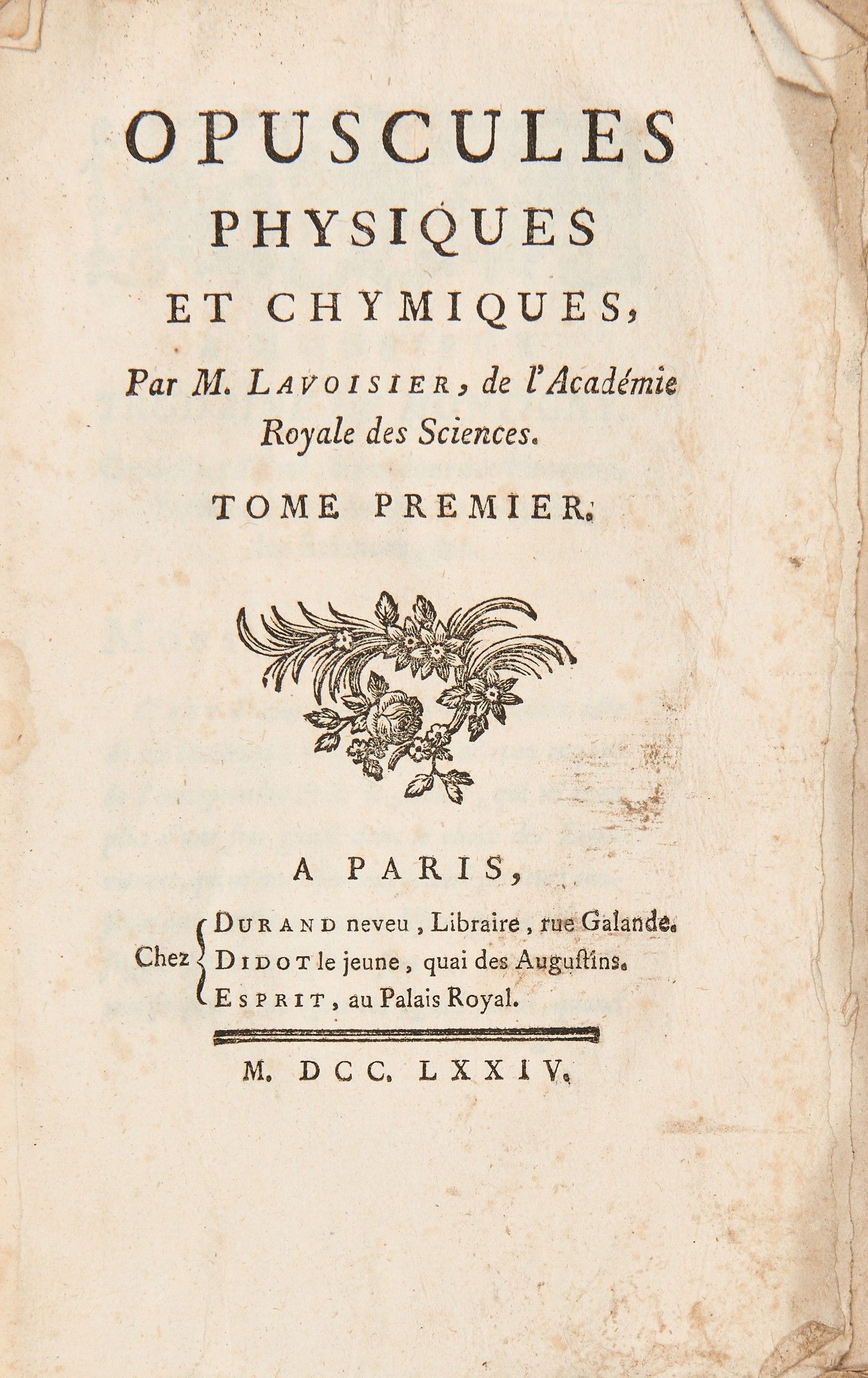 OPUSCULES PHYSIQUES ET CHYMIQUES,

Par M. LAVOISIER, de l'Académie Royale des Sciences.

TOME PREMIER.

A PARIS,

Chez DURAND neveu, Libraire, rue Galande. DIDOT le jeune, quai des Augustins. ESPRIT, au Palais Royal.

M. DCC. LXXIV.